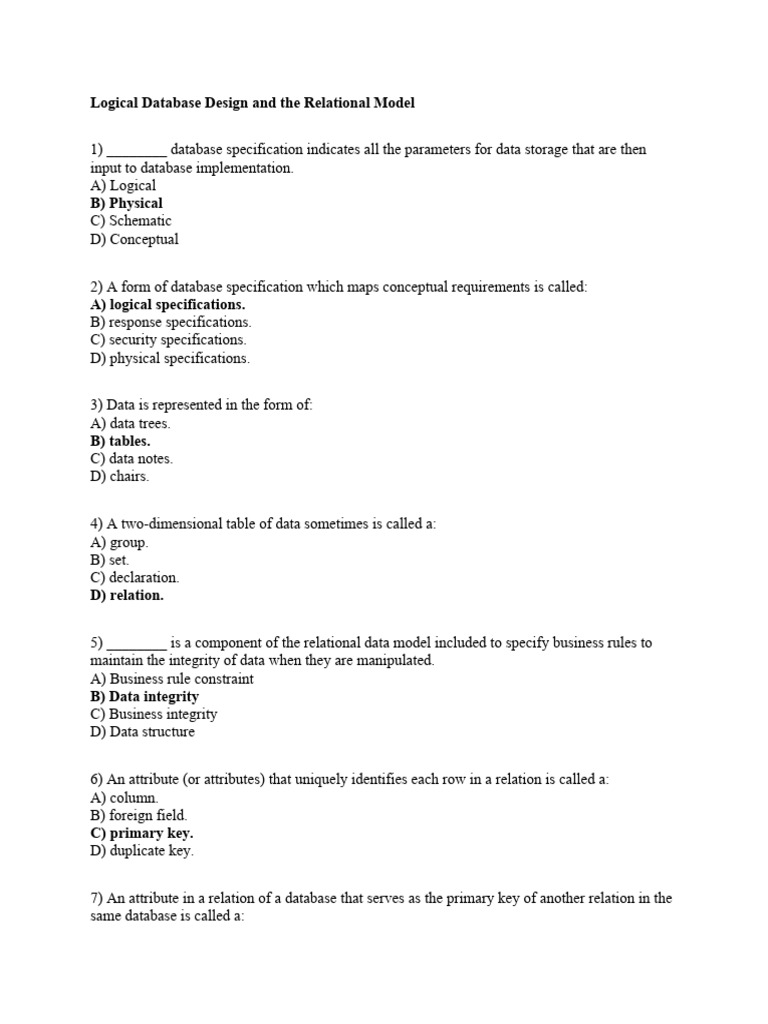 Logical Database Design and the Relational Model

1) ________ database specification indicates all the parameters for data storage that are then input to database implementation.
A) Logical
B) Physical
C) Schematic
D) Conceptual

2) A form of database specification which maps conceptual requirements is called:
A) logical specifications.
B) response specifications.
C) security specifications.
D) physical specifications.

3) Data is represented in the form of:
A) data trees.
B) tables.
C) data notes.
D) chairs.

4) A two-dimensional table of data sometimes is called a:
A) group.
B) set.
C) declaration.
D) relation.

5) ________ is a component of the relational data model included to specify business rules to maintain the integrity of data when they are manipulated.
A) Business rule constraint
B) Data integrity
C) Business integrity
D) Data structure

6) An attribute (or attributes) that uniquely identifies each row in a relation is called a:
A) column.
B) foreign field.
C) primary key.
D) duplicate key.

7) An attribute in a relation of a database that serves as the primary key of another relation in the same database is called a: